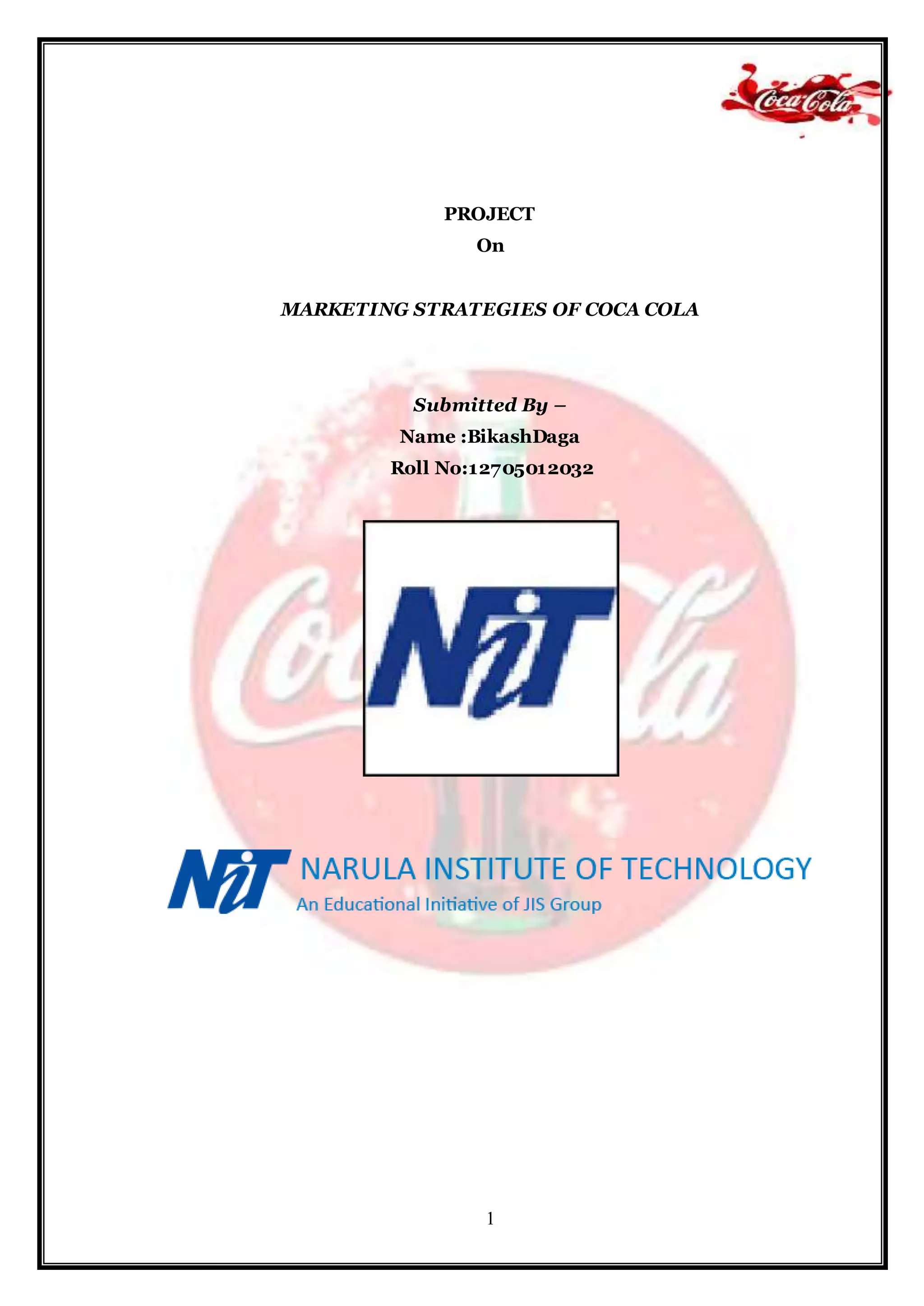 Coca-Cola

PROJECT
On

MARKETING STRATEGIES OF COCA COLA

Submitted By –
Name :BikashDaga
Roll No:12705012032

Coca-Cola

NiT

NiT NARULA INSTITUTE OF TECHNOLOGY
An Educational Initiative of JIS Group

1